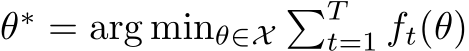 $\theta^* = \arg\min_{\theta \in \mathcal{X}} \sum_{t=1}^{T} f_t(\theta)$